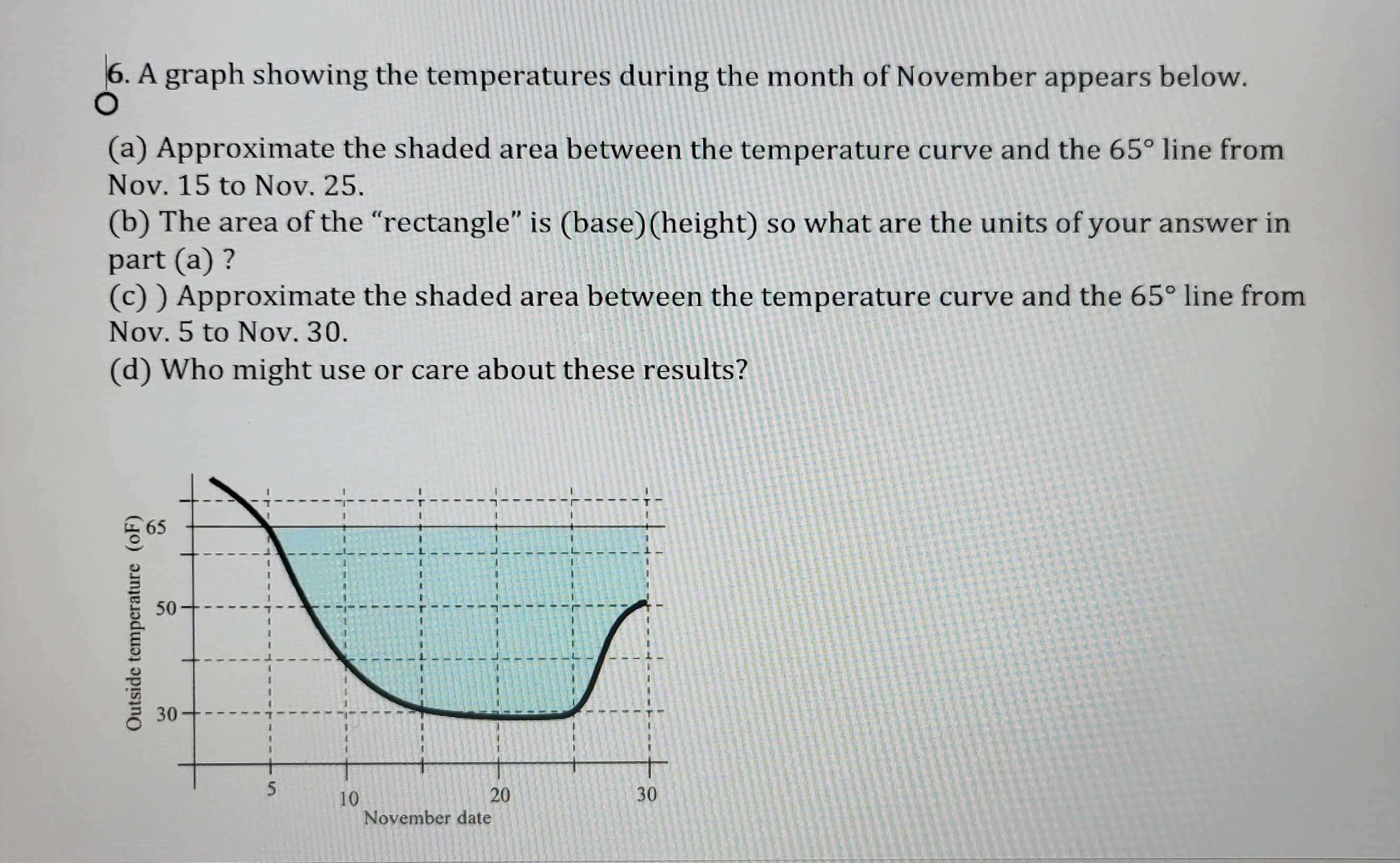 6. A graph showing the temperatures during the month of November appears below.

(a) Approximate the shaded area between the temperature curve and the 65° line from Nov. 15 to Nov. 25.
(b) The area of the "rectangle" is (base)(height) so what are the units of your answer in part (a) ?
(c) ) Approximate the shaded area between the temperature curve and the 65° line from Nov. 5 to Nov. 30.
(d) Who might use or care about these results?

Outside temperature (oF)
65
50
30
5
10
20
30
November date